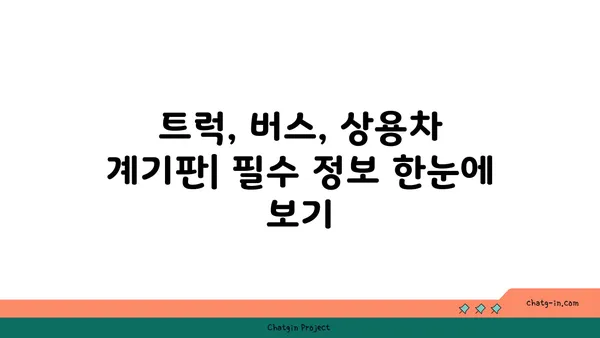 트럭, 버스, 상용차 계기판| 필수 정보 한눈에 보기

chatg-in.com

Chatgin Project